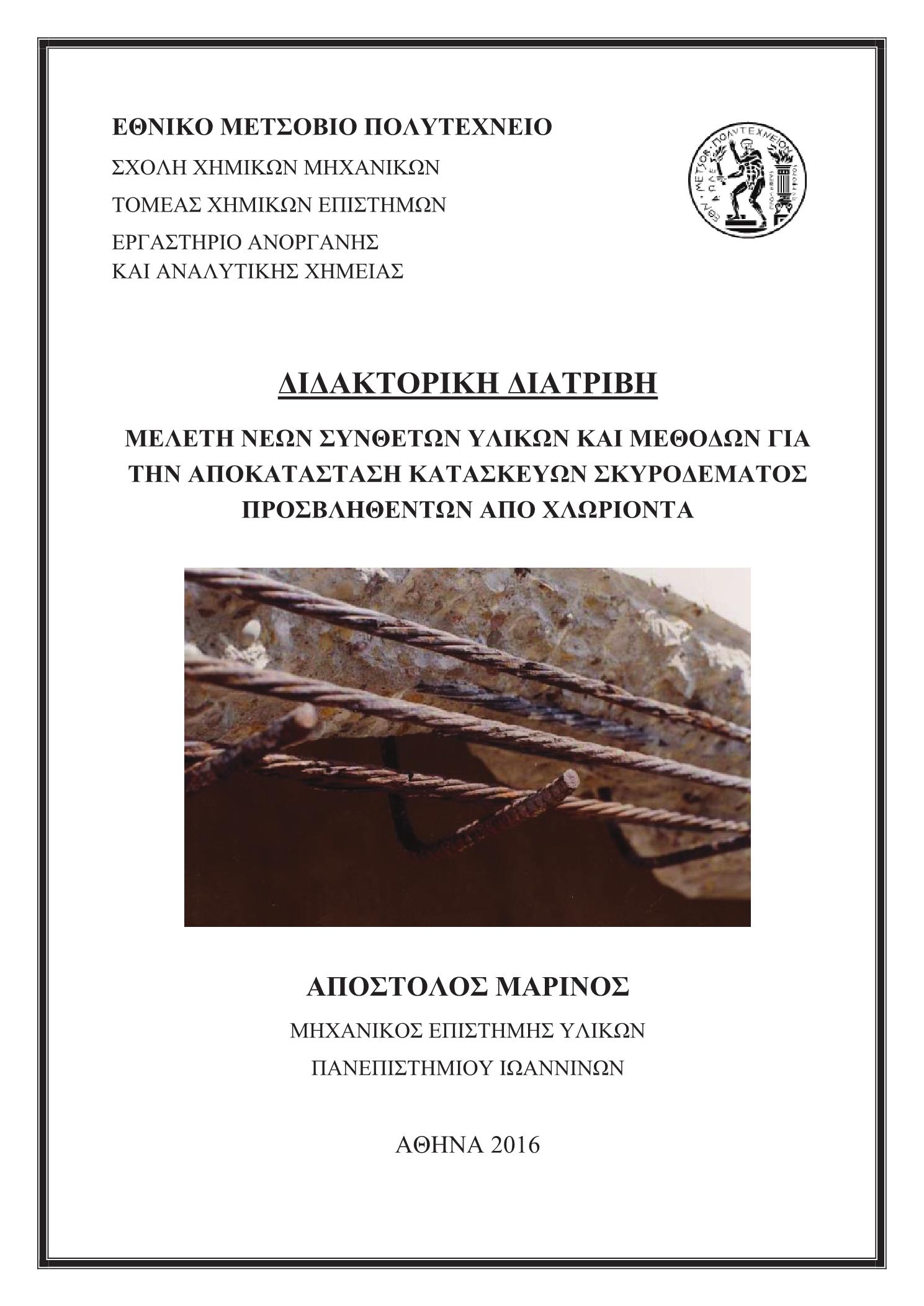 ΕΘΝΙΚΟ ΜΕΤΣΟΒΙΟ ΠΟΛΥΤΕΧΝΕΙΟ

ΣΧΟΛΗ ΧΗΜΙΚΩΝ ΜΗΧΑΝΙΚΩΝ

ΤΟΜΕΑΣ ΧΗΜΙΚΩΝ ΕΠΙΣΤΗΜΩΝ

ΕΡΓΑΣΤΗΡΙΟ ΑΝΟΡΓΑΝΗΣ ΚΑΙ ΑΝΑΛΥΤΙΚΗΣ ΧΗΜΕΙΑΣ

ΕΘΝ. ΜΕΤΣΟΒ. ΠΟΛΥΤΕΧΝΕΙΟΝ

ΔΙΔΑΚΤΟΡΙΚΗ ΔΙΑΤΡΙΒΗ

ΜΕΛΕΤΗ ΝΕΩΝ ΣΥΝΘΕΤΩΝ ΥΛΙΚΩΝ ΚΑΙ ΜΕΘΟΔΩΝ ΓΙΑ ΤΗΝ ΑΠΟΚΑΤΑΣΤΑΣΗ ΚΑΤΑΣΚΕΥΩΝ ΣΚΥΡΟΔΕΜΑΤΟΣ ΠΡΟΣΒΛΗΘΕΝΤΩΝ ΑΠΟ ΧΛΩΡΙΟΝΤΑ

ΑΠΟΣΤΟΛΟΣ ΜΑΡΙΝΟΣ

ΜΗΧΑΝΙΚΟΣ ΕΠΙΣΤΗΜΗΣ ΥΛΙΚΩΝ

ΠΑΝΕΠΙΣΤΗΜΙΟΥ ΙΩΑΝΝΙΝΩΝ

ΑΘΗΝΑ 2016